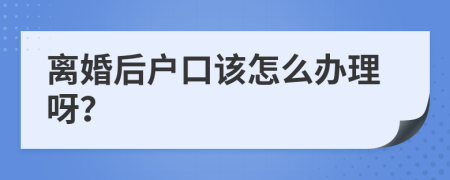 离婚后户口该怎么办理呀?